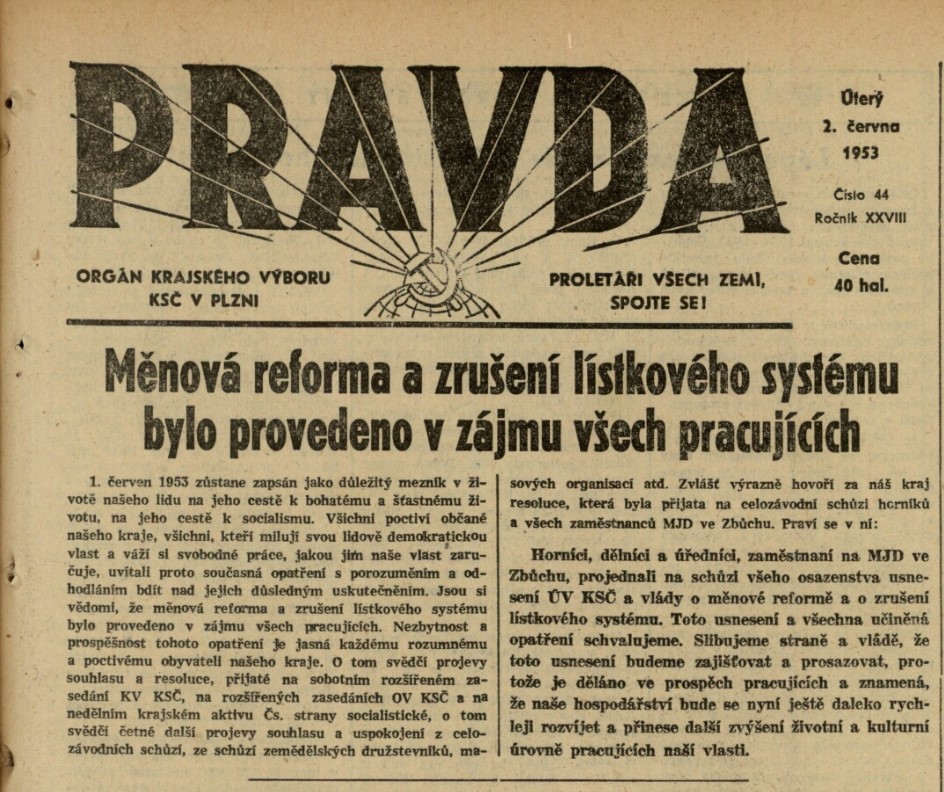 PRAVDA

Úterý
2. června
1953

Číslo 44
Ročník XXVIII

Cena
40 hal.

ORGÁN KRAJSKÉHO VÝBORU KSČ V PLZNI

PROLETÁŘI VŠECH ZEMÍ, SPOJTE SE!

Měnová reforma a zrušení lístkového systému bylo provedeno v zájmu všech pracujících

1. červen 1953 zůstane zapsán jako důležitý mezník v životě našeho lidu na jeho cestě k bohatému a šťastnému životu, na jeho cestě k socialismu. Všichni poctiví občané našeho kraje, všichni, kteří milují svou lidově demokratickou vlast a váží si svobodné práce, jakou jim naše vlast zaručuje, uvítali proto současná opatření s porozuměním a odhodláním bdít nad jejich důsledným uskutečněním. Jsou si vědomi, že měnová reforma a zrušení lístkového systému bylo provedeno v zájmu všech pracujících. Nezbytnost a prospěšnost tohoto opatření je jasná každému rozumnému a poctivému obyvateli našeho kraje. O tom svědčí projevy souhlasu a resoluce, přijaté na sobotním rozšířeném zasedání KV KSČ, na rozšířených zasedáních OV KSČ a na nedělním krajském aktivu Čs. strany socialistické, o tom svědčí četné další projevy souhlasu a uspokojení z celozávodních schůzí, ze schůzí zemědělských družstevníků, masových organisací atd. Zvlášť výrazně hovoří za náš kraj resoluce, která byla přijata na celozávodní schůzi horníků a všech zaměstnanců MJD ve Zbůchu. Praví se v ní:

Horníci, dělníci a úředníci, zaměstnaní na MJD ve Zbůchu, projednali na schůzi všeho osazenstva usnesení ÚV KSČ a vlády o měnové reformě a o zrušení lístkového systému. Toto usnesení a všechna učiněná opatření schvalujeme. Slibujeme straně a vládě, že toto usnesení budeme zajišťovat a prosazovat, protože je děláno ve prospěch pracujících a znamená, že naše hospodářství bude se nyní ještě daleko rychleji rozvíjet a přinese další zvýšení životní a kulturní úrovně pracujících naší vlasti.